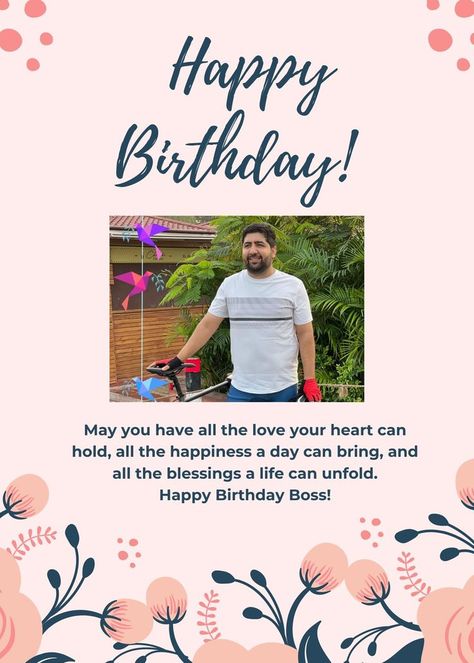 Happy Birthday!

May you have all the love your heart can hold, all the happiness a day can bring, and all the blessings a life can unfold.
Happy Birthday Boss!